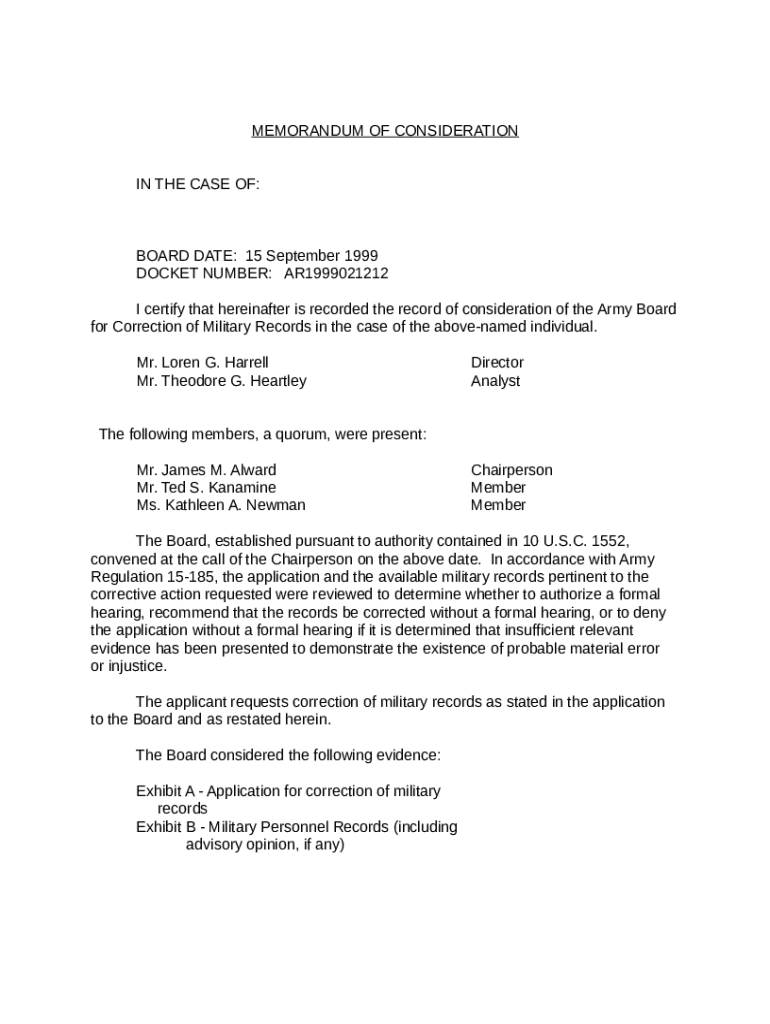 MEMORANDUM OF CONSIDERATION

IN THE CASE OF:

BOARD DATE: 15 September 1999
DOCKET NUMBER: AR1999021212

I certify that hereinafter is recorded the record of consideration of the Army Board for Correction of Military Records in the case of the above-named individual.

| | |
|---|---|
| Mr. Loren G. Harrell | Director |
| Mr. Theodore G. Heartley | Analyst |

The following members, a quorum, were present:

| | |
|---|---|
| Mr. James M. Alward | Chairperson |
| Mr. Ted S. Kanamine | Member |
| Ms. Kathleen A. Newman | Member |

The Board, established pursuant to authority contained in 10 U.S.C. 1552, convened at the call of the Chairperson on the above date. In accordance with Army Regulation 15-185, the application and the available military records pertinent to the corrective action requested were reviewed to determine whether to authorize a formal hearing, recommend that the records be corrected without a formal hearing, or to deny the application without a formal hearing if it is determined that insufficient relevant evidence has been presented to demonstrate the existence of probable material error or injustice.

The applicant requests correction of military records as stated in the application to the Board and as restated herein.

The Board considered the following evidence:

Exhibit A - Application for correction of military records
Exhibit B - Military Personnel Records (including advisory opinion, if any)